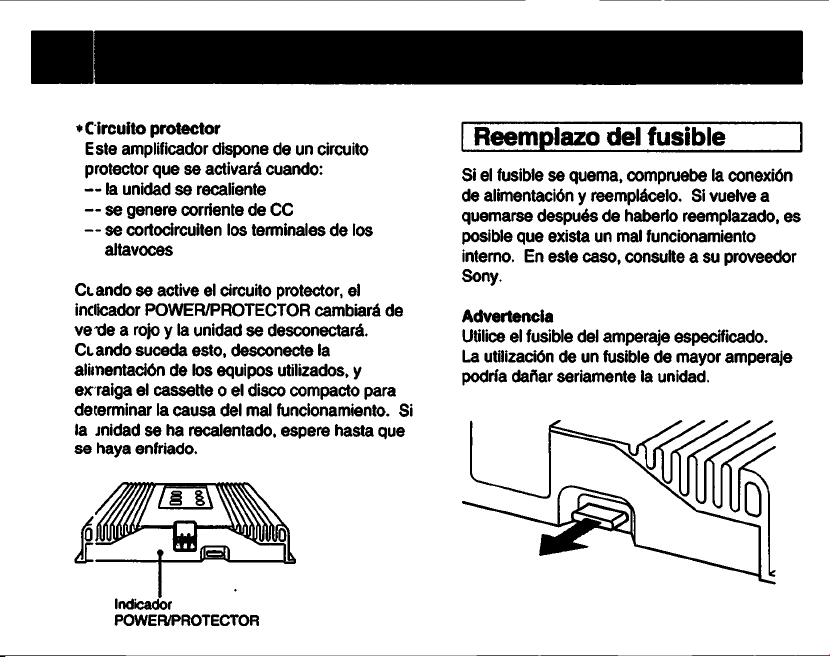 • Circuito protector
Este amplificador dispone de un circuito protector que se activará cuando:
-- la unidad se recaliente
-- se genere corriente de CC
-- se cortocircuiten los terminales de los altavoces

Cuando se active el circuito protector, el indicador POWER/PROTECTOR cambiará de verde a rojo y la unidad se desconectará. Cuando suceda esto, desconecte la alimentación de los equipos utilizados, y extraiga el cassette o el disco compacto para determinar la causa del mal funcionamiento. Si la unidad se ha recalentado, espere hasta que se haya enfriado.

Indicador
POWER/PROTECTOR

Reemplazo del fusible

Si el fusible se quema, compruebe la conexión de alimentación y reemplácelo. Si vuelve a quemarse después de haberlo reemplazado, es posible que exista un mal funcionamiento interno. En este caso, consulte a su proveedor Sony.

Advertencia
Utilice el fusible del amperaje especificado. La utilización de un fusible de mayor amperaje podría dañar seriamente la unidad.